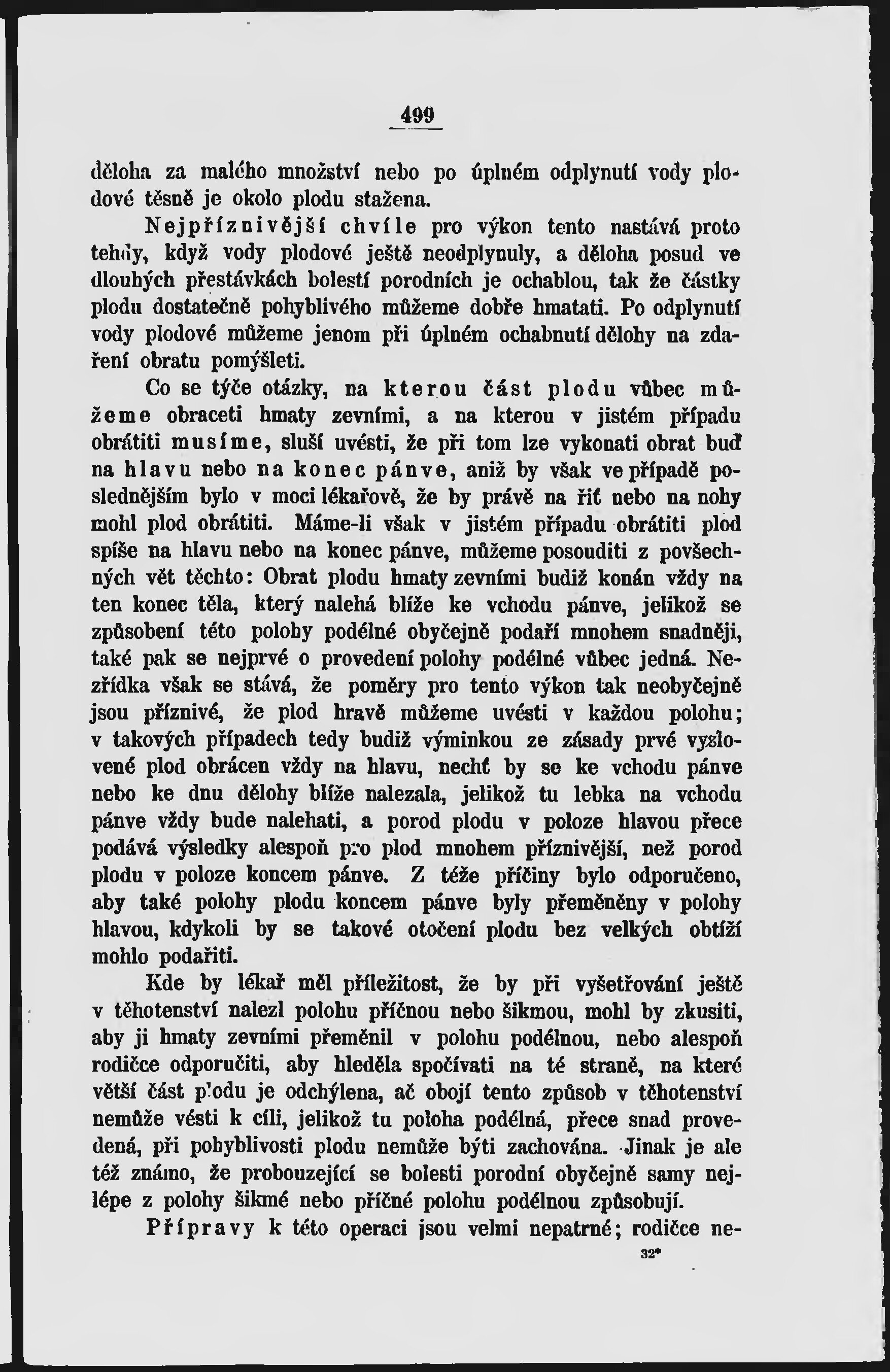 499

děloha za malého množství nebo po úplném odplynutí vody plodové těsně je okolo plodu stažena.

Nejpříznivější chvíle pro výkon tento nastává proto tehdy, když vody plodové ještě neodplynuly, a děloha posud ve dlouhých přestávkách bolestí porodních je ochablou, tak že částky plodu dostatečně pohyblivého můžeme dobře hmatati. Po odplynutí vody plodové můžeme jenom při úplném ochabnutí dělohy na zdaření obratu pomýšleti.

Co se týče otázky, na kterou část plodu vůbec můžeme obraceti hmaty zevními, a na kterou v jistém případu obrátiti musíme, sluší uvésti, že při tom lze vykonati obrat buď na hlavu nebo na konec pánve, aniž by však ve případě poslednějším bylo v moci lékařově, že by právě na řiť nebo na nohy mohl plod obrátiti. Máme-li však v jistém případu obrátiti plod spíše na hlavu nebo na konec pánve, můžeme posouditi z povšechných vět těchto: Obrat plodu hmaty zevními budiž konán vždy na ten konec těla, který nalehá blíže ke vchodu pánve, jelikož se způsobení této polohy podélné obyčejně podaří mnohem snadněji, také pak se nejprvé o provedení polohy podélné vůbec jedná. Nezřídka však se stává, že poměry pro tento výkon tak neobyčejně jsou příznivé, že plod hravě můžeme uvésti v každou polohu; v takových případech tedy budiž výminkou ze zásady prvé vyslovené plod obrácen vždy na hlavu, nechť by se ke vchodu pánve nebo ke dnu dělohy blíže nalezala, jelikož tu lebka na vchodu pánve vždy bude nalehati, a porod plodu v poloze hlavou přece podává výsledky alespoň pro plod mnohem příznivější, než porod plodu v poloze koncem pánve. Z téže příčiny bylo odporučeno, aby také polohy plodu koncem pánve byly přeměněny v polohy hlavou, kdykoli by se takové otočení plodu bez velkých obtíží mohlo podařiti.

Kde by lékař měl příležitost, že by při vyšetřování ještě v těhotenství nalezl polohu příčnou nebo šikmou, mohl by zkusiti, aby ji hmaty zevními přeměnil v polohu podélnou, nebo alespoň rodičce odporučiti, aby hleděla spočívati na té straně, na které větší část plodu je odchýlena, ač obojí tento způsob v těhotenství nemůže vésti k cíli, jelikož tu poloha podélná, přece snad provedená, při pohyblivosti plodu nemůže býti zachována. Jinak je ale též známo, že probouzející se bolesti porodní obyčejně samy nejlépe z polohy šikmé nebo příčné polohu podélnou způsobují.

Přípravy k této operaci jsou velmi nepatrné; rodičce ne-

32*